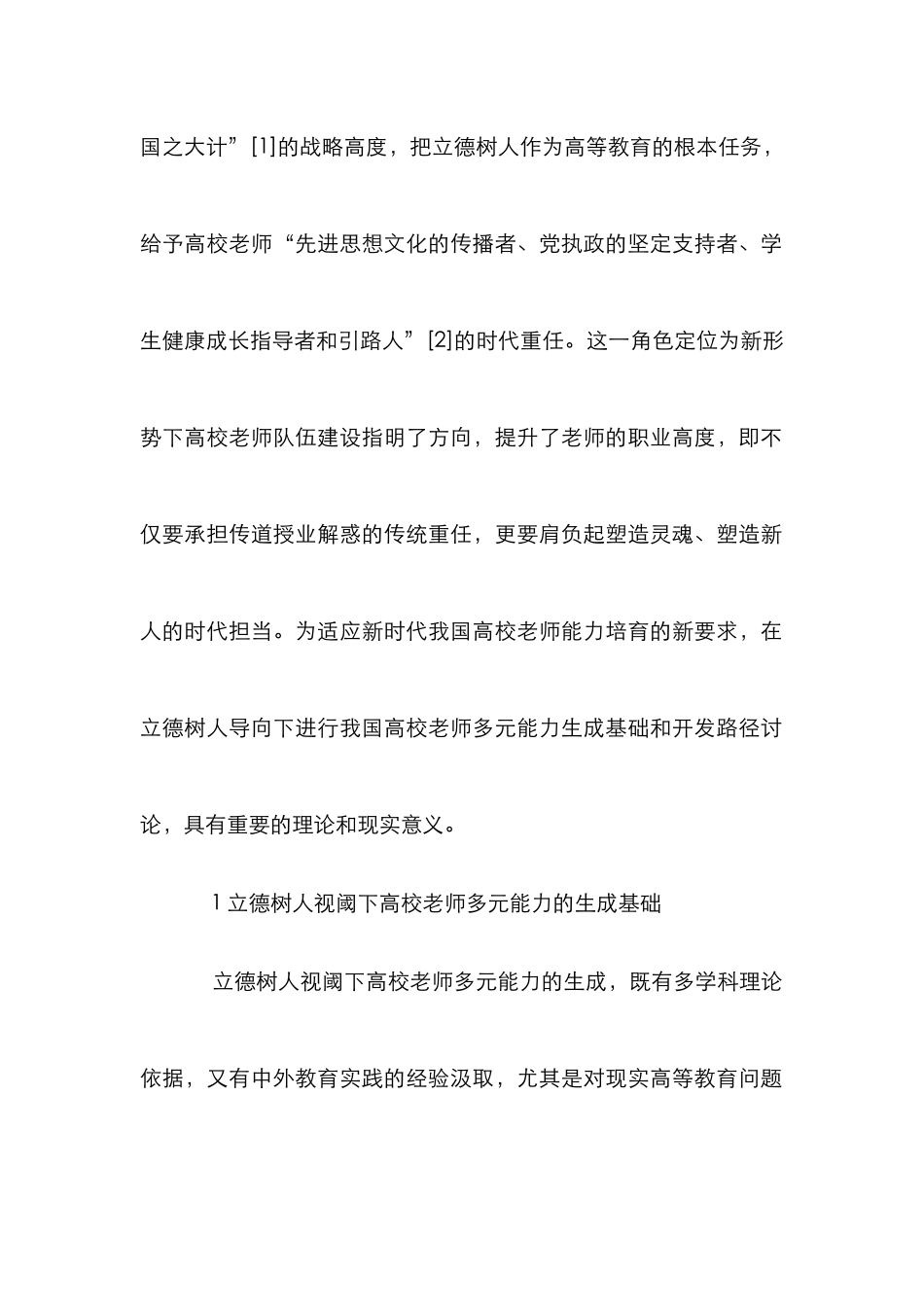 国之大计”[1]的战略高度，把立德树人作为高等教育的根本任务，给予高校老师“先进思想文化的传播者、党执政的坚定支持者、学生健康成长指导者和引路人”[2]的时代重任。这一角色定位为新形势下高校老师队伍建设指明了方向，提升了老师的职业高度，即不仅要承担传道授业解惑的传统重任，更要肩负起塑造灵魂、塑造新人的时代担当。为适应新时代我国高校老师能力培育的新要求，在立德树人导向下进行我国高校老师多元能力生成基础和开发路径讨论，具有重要的理论和现实意义。

1 立德树人视阈下高校老师多元能力的生成基础

立德树人视阈下高校老师多元能力的生成，既有多学科理论依据，又有中外教育实践的经验汲取，尤其是对现实高等教育问题